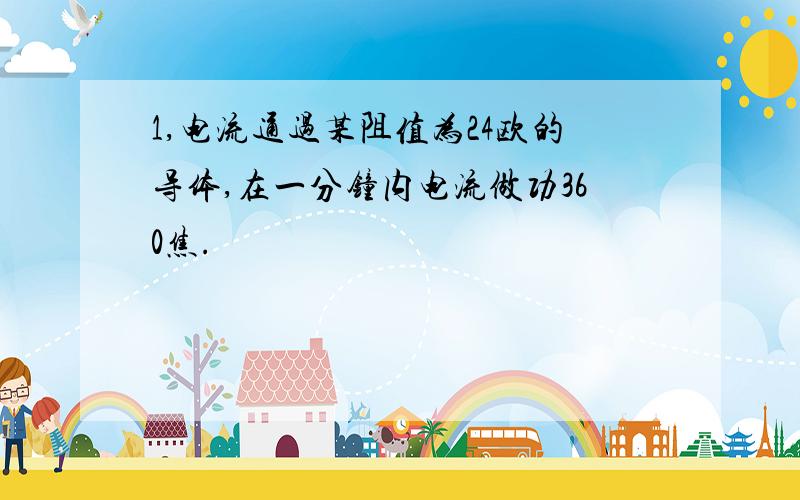 1,电流通過某阻值為24欧的导体,在一分鐘内电流做功360焦.